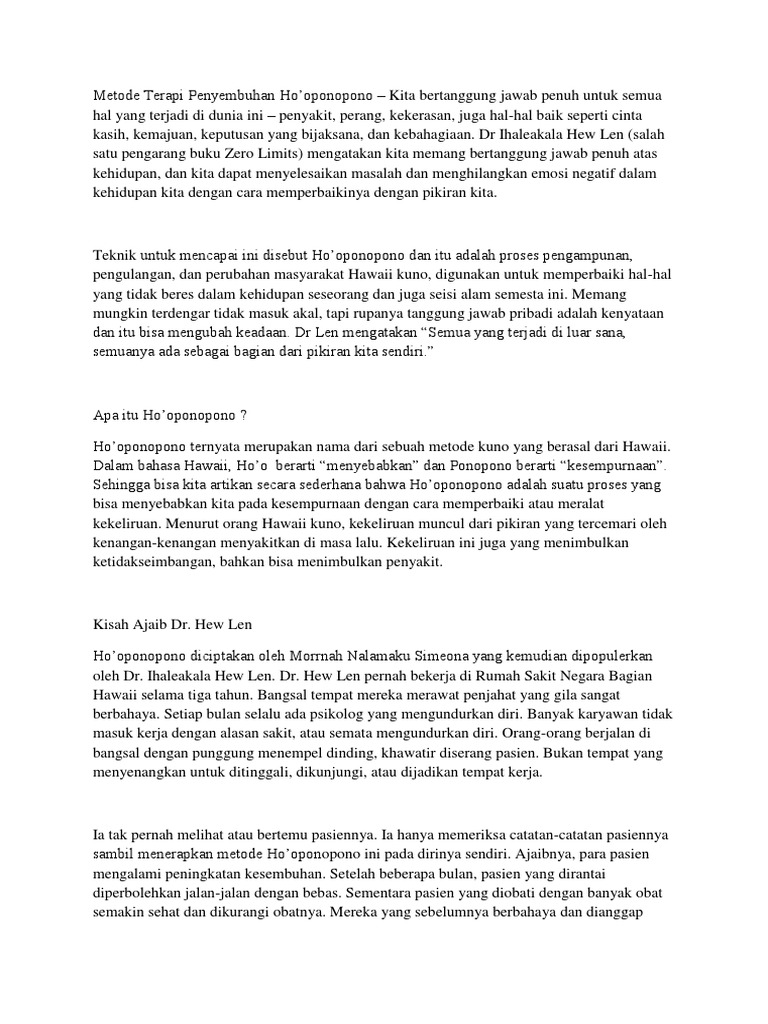 Metode Terapi Penyembuhan Ho'oponopono – Kita bertanggung jawab penuh untuk semua hal yang terjadi di dunia ini – penyakit, perang, kekerasan, juga hal-hal baik seperti cinta kasih, kemajuan, keputusan yang bijaksana, dan kebahagiaan. Dr Ihaleakala Hew Len (salah satu pengarang buku Zero Limits) mengatakan kita memang bertanggung jawab penuh atas kehidupan, dan kita dapat menyelesaikan masalah dan menghilangkan emosi negatif dalam kehidupan kita dengan cara memperbaikinya dengan pikiran kita.

Teknik untuk mencapai ini disebut Ho'oponopono dan itu adalah proses pengampunan, pengulangan, dan perubahan masyarakat Hawaii kuno, digunakan untuk memperbaiki hal-hal yang tidak beres dalam kehidupan seseorang dan juga seisi alam semesta ini. Memang mungkin terdengar tidak masuk akal, tapi rupanya tanggung jawab pribadi adalah kenyataan dan itu bisa mengubah keadaan. Dr Len mengatakan "Semua yang terjadi di luar sana, semuanya ada sebagai bagian dari pikiran kita sendiri."

Apa itu Ho'oponopono ?

Ho'oponopono ternyata merupakan nama dari sebuah metode kuno yang berasal dari Hawaii. Dalam bahasa Hawaii, Ho'o berarti "menyebabkan" dan Ponopono berarti "kesempurnaan". Sehingga bisa kita artikan secara sederhana bahwa Ho'oponopono adalah suatu proses yang bisa menyebabkan kita pada kesempurnaan dengan cara memperbaiki atau meralat kekeliruan. Menurut orang Hawaii kuno, kekeliruan muncul dari pikiran yang tercemari oleh kenangan-kenangan menyakitkan di masa lalu. Kekeliruan ini juga yang menimbulkan ketidakseimbangan, bahkan bisa menimbulkan penyakit.

Kisah Ajaib Dr. Hew Len

Ho'oponopono diciptakan oleh Morrnah Nalamaku Simeona yang kemudian dipopulerkan oleh Dr. Ihaleakala Hew Len. Dr. Hew Len pernah bekerja di Rumah Sakit Negara Bagian Hawaii selama tiga tahun. Bangsal tempat mereka merawat penjahat yang gila sangat berbahaya. Setiap bulan selalu ada psikolog yang mengundurkan diri. Banyak karyawan tidak masuk kerja dengan alasan sakit, atau semata mengundurkan diri. Orang-orang berjalan di bangsal dengan punggung menempel dinding, khawatir diserang pasien. Bukan tempat yang menyenangkan untuk ditinggali, dikunjungi, atau dijadikan tempat kerja.

Ia tak pernah melihat atau bertemu pasiennya. Ia hanya memeriksa catatan-catatan pasiennya sambil menerapkan metode Ho'oponopono ini pada dirinya sendiri. Ajaibnya, para pasien mengalami peningkatan kesembuhan. Setelah beberapa bulan, pasien yang dirantai diperbolehkan jalan-jalan dengan bebas. Sementara pasien yang diobati dengan banyak obat semakin sehat dan dikurangi obatnya. Mereka yang sebelumnya berbahaya dan dianggap